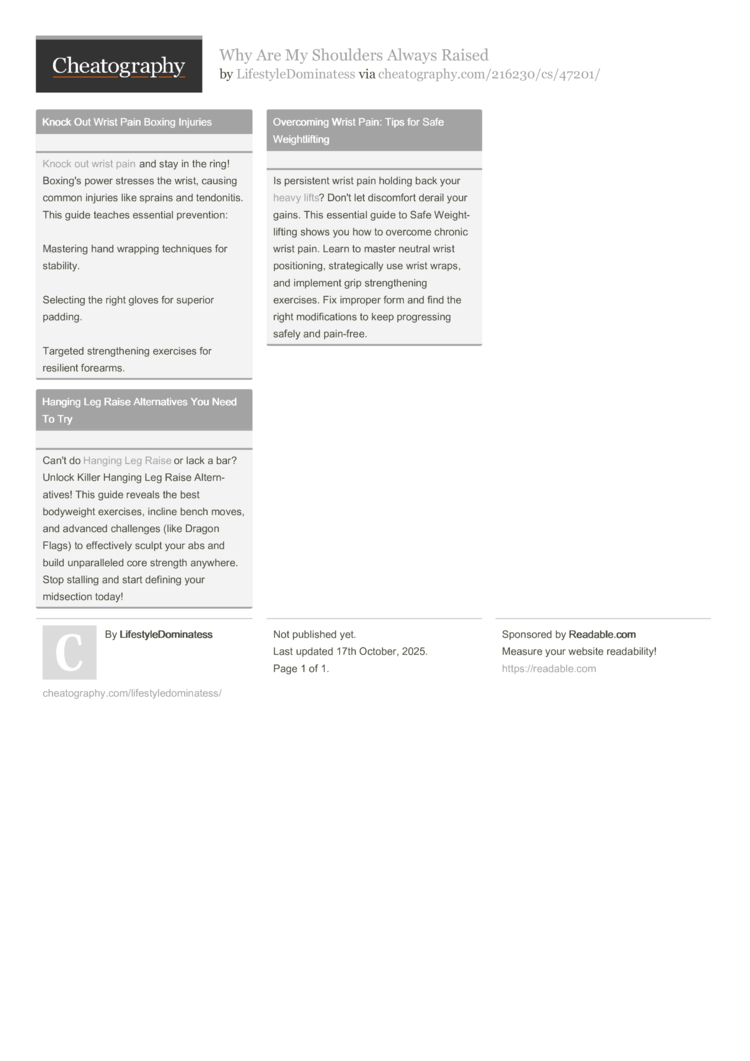 Cheatography

Why Are My Shoulders Always Raised
by LifestyleDominatess via cheatography.com/216230/cs/47201/

Knock Out Wrist Pain Boxing Injuries

Knock out wrist pain and stay in the ring! Boxing's power stresses the wrist, causing common injuries like sprains and tendonitis. This guide teaches essential prevention:

Mastering hand wrapping techniques for stability.

Selecting the right gloves for superior padding.

Targeted strengthening exercises for resilient forearms.

Hanging Leg Raise Alternatives You Need To Try

Can't do Hanging Leg Raise or lack a bar? Unlock Killer Hanging Leg Raise Alternatives! This guide reveals the best bodyweight exercises, incline bench moves, and advanced challenges (like Dragon Flags) to effectively sculpt your abs and build unparalleled core strength anywhere. Stop stalling and start defining your midsection today!

Overcoming Wrist Pain: Tips for Safe Weightlifting

Is persistent wrist pain holding back your heavy lifts? Don't let discomfort derail your gains. This essential guide to Safe Weightlifting shows you how to overcome chronic wrist pain. Learn to master neutral wrist positioning, strategically use wrist wraps, and implement grip strengthening exercises. Fix improper form and find the right modifications to keep progressing safely and pain-free.

C

By LifestyleDominatess

cheatography.com/lifestyledominatess/

Not published yet.
Last updated 17th October, 2025.
Page 1 of 1.

Sponsored by Readable.com
Measure your website readability!
https://readable.com